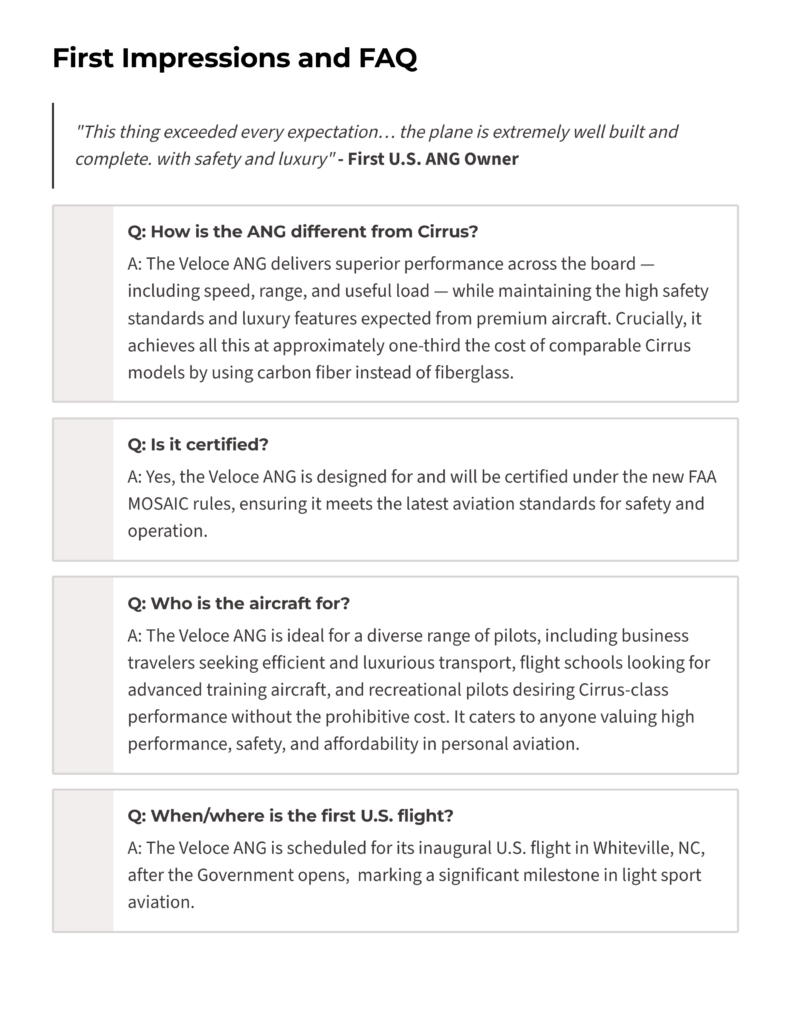 First Impressions and FAQ

"This thing exceeded every expectation… the plane is extremely well built and complete. with safety and luxury" - First U.S. ANG Owner

Q: How is the ANG different from Cirrus?

A: The Veloce ANG delivers superior performance across the board — including speed, range, and useful load — while maintaining the high safety standards and luxury features expected from premium aircraft. Crucially, it achieves all this at approximately one-third the cost of comparable Cirrus models by using carbon fiber instead of fiberglass.

Q: Is it certified?

A: Yes, the Veloce ANG is designed for and will be certified under the new FAA MOSAIC rules, ensuring it meets the latest aviation standards for safety and operation.

Q: Who is the aircraft for?

A: The Veloce ANG is ideal for a diverse range of pilots, including business travelers seeking efficient and luxurious transport, flight schools looking for advanced training aircraft, and recreational pilots desiring Cirrus-class performance without the prohibitive cost. It caters to anyone valuing high performance, safety, and affordability in personal aviation.

Q: When/where is the first U.S. flight?

A: The Veloce ANG is scheduled for its inaugural U.S. flight in Whiteville, NC, after the Government opens, marking a significant milestone in light sport aviation.